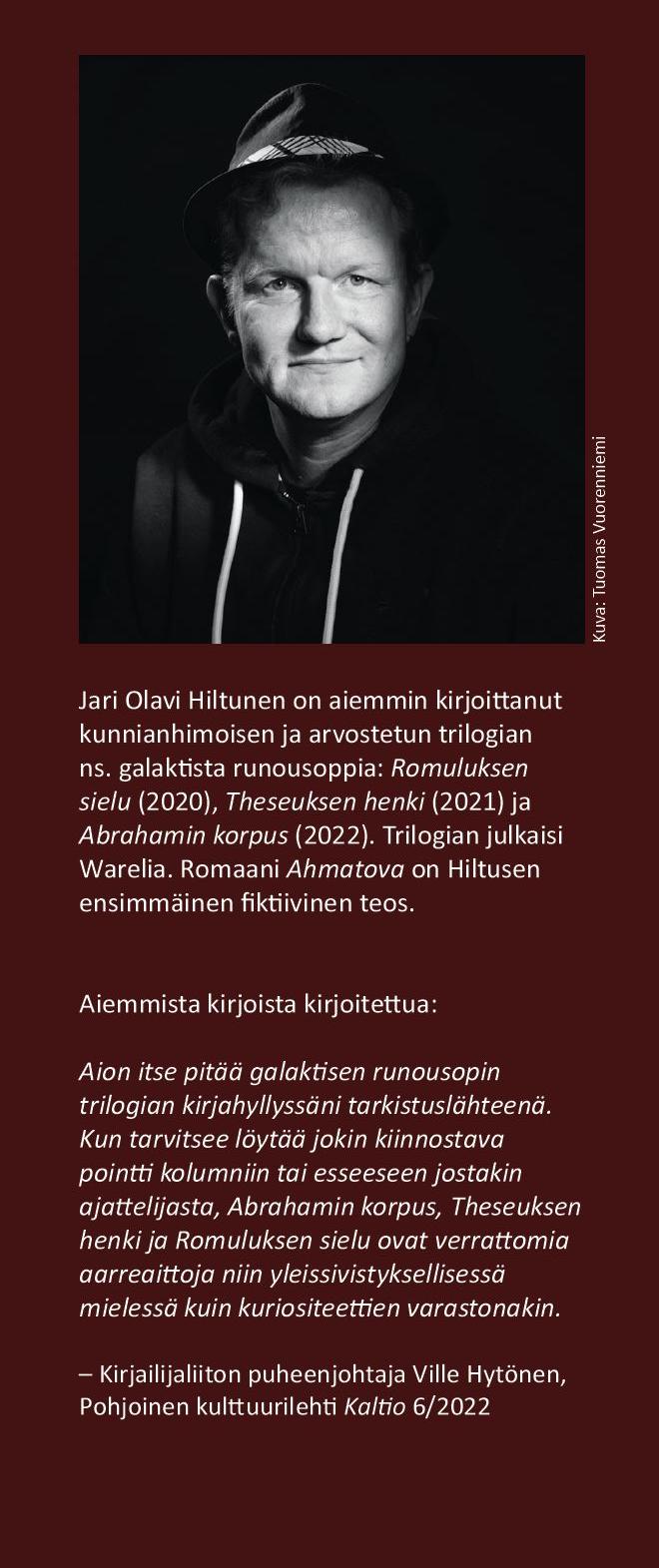 Kuva: Tuomas Vuorenniemi

Jari Olavi Hiltunen on aiemmin kirjoittanut kunnianhimoisen ja arvostetun trilogian ns. galaktista runousoppia: Romuluksen sielu (2020), Theseuksen henki (2021) ja Abrahamin korpus (2022). Trilogian julkaisi Warelia. Romaani Ahmatova on Hiltusen ensimmäinen fiktiivinen teos.

Aiemmista kirjoista kirjoitettua:

Aion itse pitää galaktisen runousopin trilogian kirjahyllyssäni tarkistuslähteenä. Kun tarvitsee löytää jokin kiinnostava pointti kolumniin tai esseeseen jostakin ajattelijasta, Abrahamin korpus, Theseuksen henki ja Romuluksen sielu ovat verrattomia aarreaittoja niin yleissivistyksellisessä mielessä kuin kuriositeettien varastonakin.

– Kirjailijaliiton puheenjohtaja Ville Hytönen, Pohjoinen kulttuurilehti Kaltio 6/2022